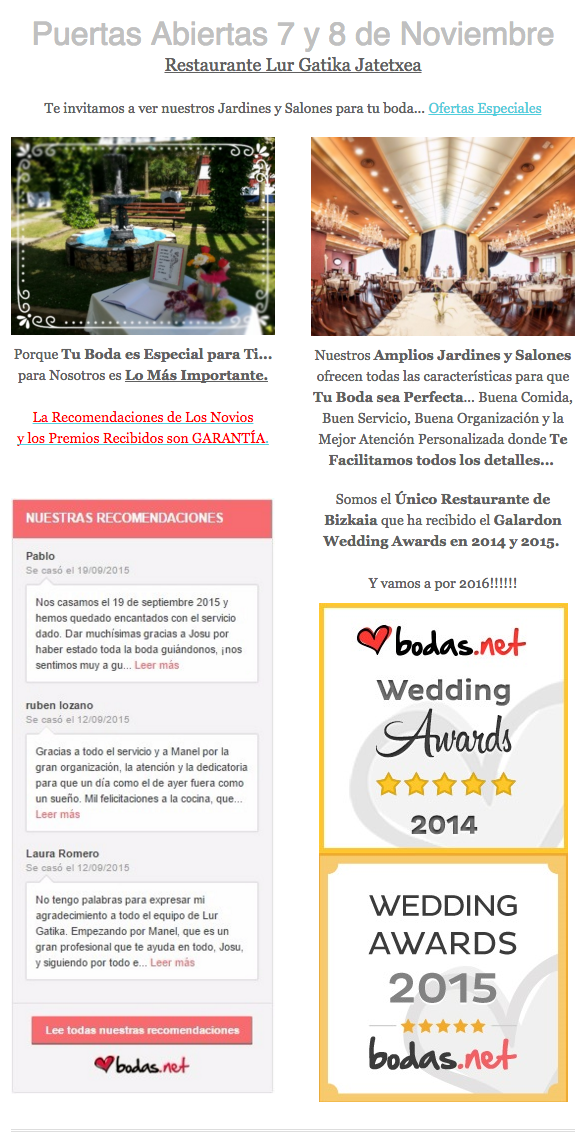 Puertas Abiertas 7 y 8 de Noviembre

Restaurante Lur Gatika Jatetxea

Te invitamos a ver nuestros Jardines y Salones para tu boda... Ofertas Especiales

Porque Tu Boda es Especial para Ti... para Nosotros es Lo Más Importante.

La Recomendaciones de Los Novios y los Premios Recibidos son GARANTÍA.

NUESTRAS RECOMENDACIONES

Pablo
Se casó el 19/09/2015

Nos casamos el 19 de septiembre 2015 y hemos quedado encantados con el servicio dado. Dar muchísimas gracias a Josu por haber estado toda la boda guiándonos, ¡nos sentimos muy a gu... Leer más

ruben lozano
Se casó el 12/09/2015

Gracias a todo el servicio y a Manel por la gran organización, la atención y la dedicatoria para que un día como el de ayer fuera como un sueño. Mil felicitaciones a la cocina, que... Leer más

Laura Romero
Se casó el 12/09/2015

No tengo palabras para expresar mi agradecimiento a todo el equipo de Lur Gatika. Empezando por Manel, que es un gran profesional que te ayuda en todo, Josu, y siguiendo por todo e... Leer más

Lee todas nuestras recomendaciones

bodas.net

Nuestros Amplios Jardines y Salones ofrecen todas las características para que Tu Boda sea Perfecta... Buena Comida, Buen Servicio, Buena Organización y la Mejor Atención Personalizada donde Te Facilitamos todos los detalles...

Somos el Único Restaurante de Bizkaia que ha recibido el Galardon Wedding Awards en 2014 y 2015.

Y vamos a por 2016!!!!!!

bodas.net
Wedding
Awards
2014

WEDDING
AWARDS
2015
bodas.net